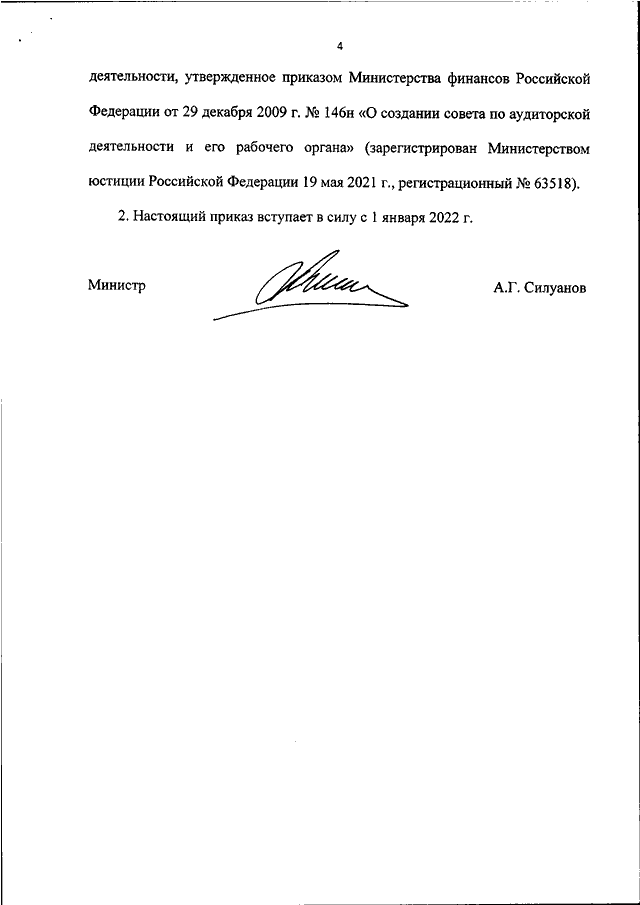 4

деятельности, утвержденное приказом Министерства финансов Российской Федерации от 29 декабря 2009 г. № 146н «О создании совета по аудиторской деятельности и его рабочего органа» (зарегистрирован Министерством юстиции Российской Федерации 19 мая 2021 г., регистрационный № 63518).

2. Настоящий приказ вступает в силу с 1 января 2022 г.

Министр

А.Г. Силуанов